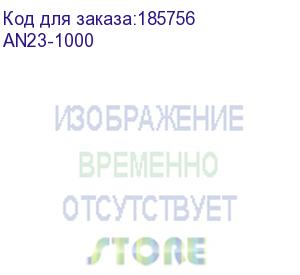 Код для заказа:185756
AN23-1000

ИЗОБРАЖЕНИЕ
ВРЕМЕННО
ОТСУТСТВУЕТ
STORE